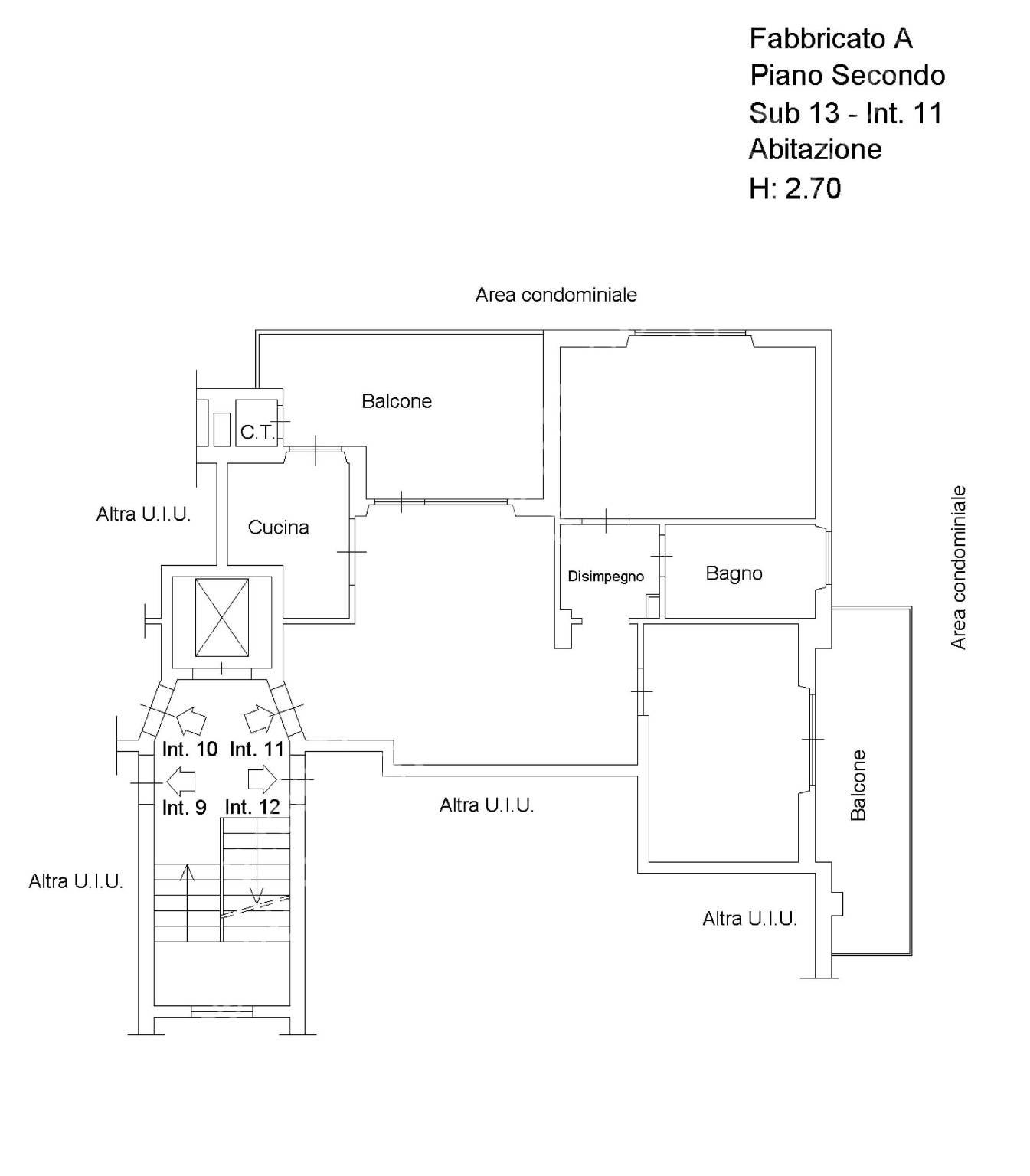 Fabbricato A
Piano Secondo
Sub 13 - Int. 11
Abitazione
H: 2.70

Area condominiale

Balcone

C.T.

Altra U.I.U.

Cucina

Disimpegno

Bagno

Area condominiale

Int. 10 Int. 11

Int. 9 Int. 12

Altra U.I.U.

Balcone

Altra U.I.U.

Altra U.I.U.